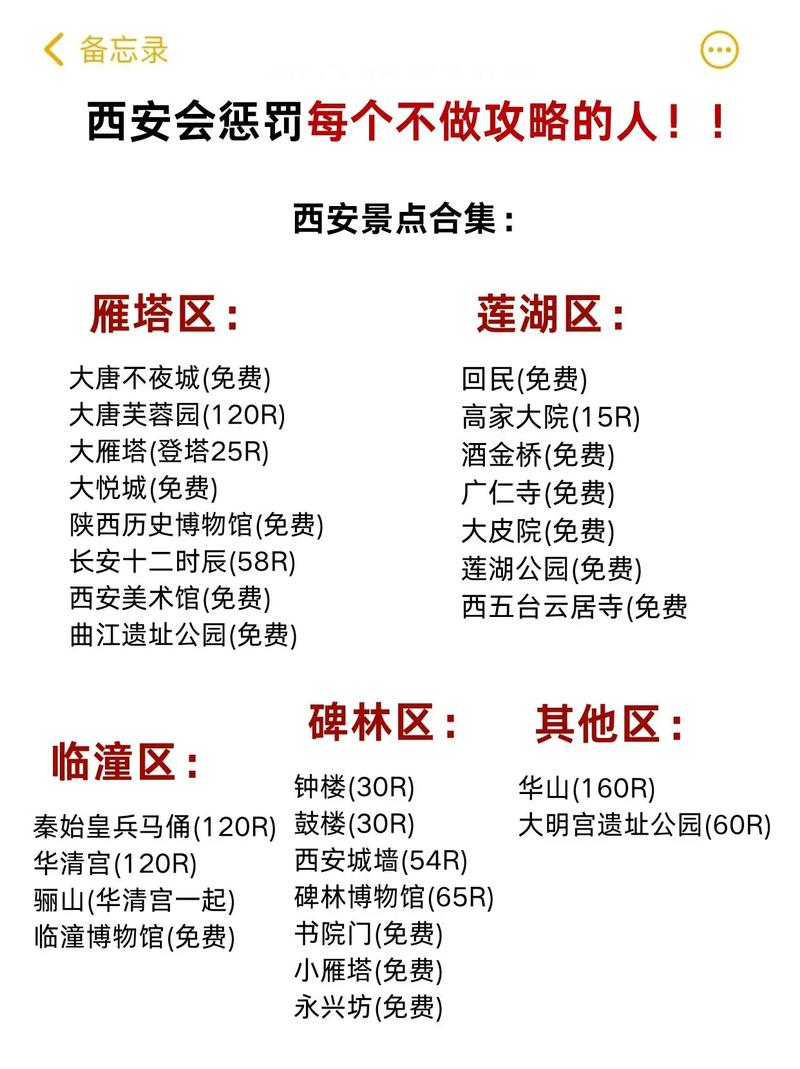 备忘录

西安会惩罚每个不做攻略的人！！

西安景点合集：

雁塔区：

大唐不夜城(免费)
大唐芙蓉园(120R)
大雁塔(登塔25R)
大悦城(免费)
陕西历史博物馆(免费)
长安十二时辰(58R)
西安美术馆(免费)
曲江遗址公园(免费)

莲湖区：

回民(免费)
高家大院(15R)
酒金桥(免费)
广仁寺(免费)
大皮院(免费)
莲湖公园(免费)
西五台云居寺(免费

临潼区：

秦始皇兵马俑(120R)
华清宫(120R)
骊山(华清宫一起)
临潼博物馆(免费)

碑林区：

钟楼(30R)
鼓楼(30R)
西安城墙(54R)
碑林博物馆(65R)
书院门(免费)
小雁塔(免费)
永兴坊(免费)

其他区：

华山(160R)
大明宫遗址公园(60R)